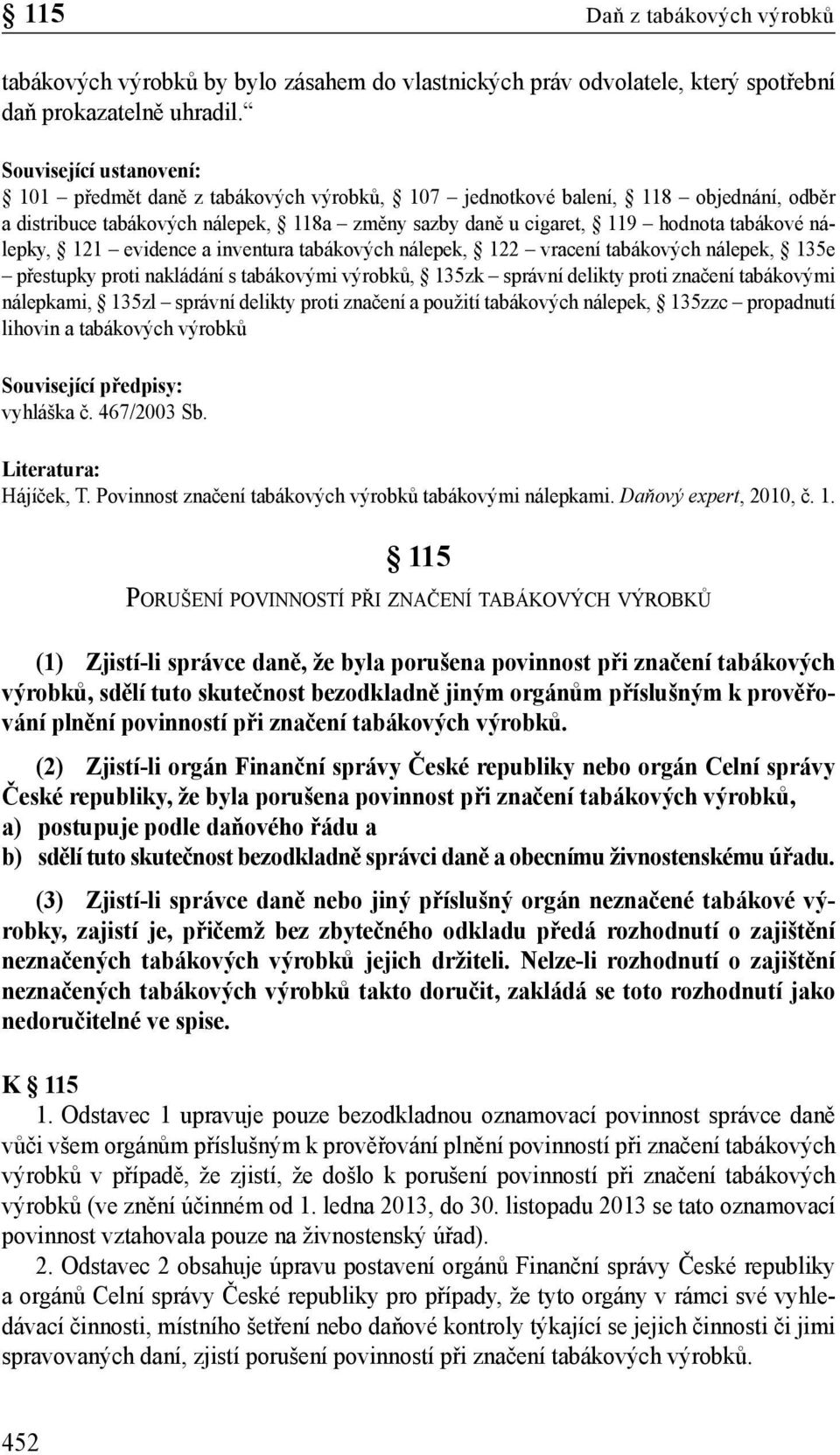 § 115 Daň z tabákových výrobků

tabákových výrobků by bylo zásahem do vlastnických práv odvolatele, který spotřební daň prokazatelně uhradil.“

Související ustanovení:
§ 101 – předmět daně z tabákových výrobků, § 107 – jednotkové balení, § 118 – objednání, odběr a distribuce tabákových nálepek, § 118a – změny sazby daně u cigaret, § 119 – hodnota tabákové nálepky, § 121 – evidence a inventura tabákových nálepek, § 122 – vracení tabákových nálepek, § 135e – přestupky proti nakládání s tabákovými výrobků, § 135zk – správní delikty proti značení tabákovými nálepkami, § 135zl – správní delikty proti značení a použití tabákových nálepek, § 135zzc – propadnutí lihovin a tabákových výrobků

Související předpisy:
vyhláška č. 467/2003 Sb.

Literatura:
Hájíček, T. Povinnost značení tabákových výrobků tabákovými nálepkami. Daňový expert, 2010, č. 1.

§ 115
PORUŠENÍ POVINNOSTÍ PŘI ZNAČENÍ TABÁKOVÝCH VÝROBKŮ

(1) Zjistí-li správce daně, že byla porušena povinnost při značení tabákových výrobků, sdělí tuto skutečnost bezodkladně jiným orgánům příslušným k prověřování plnění povinností při značení tabákových výrobků.

(2) Zjistí-li orgán Finanční správy České republiky nebo orgán Celní správy České republiky, že byla porušena povinnost při značení tabákových výrobků,
a) postupuje podle daňového řádu a
b) sdělí tuto skutečnost bezodkladně správci daně a obecnímu živnostenskému úřadu.

(3) Zjistí-li správce daně nebo jiný příslušný orgán neznačené tabákové výrobky, zajistí je, přičemž bez zbytečného odkladu předá rozhodnutí o zajištění neznačených tabákových výrobků jejich držiteli. Nelze-li rozhodnutí o zajištění neznačených tabákových výrobků takto doručit, zakládá se toto rozhodnutí jako nedoručitelné ve spise.

K § 115
1. Odstavec 1 upravuje pouze bezodkladnou oznamovací povinnost správce daně vůči všem orgánům příslušným k prověřování plnění povinností při značení tabákových výrobků v případě, že zjistí, že došlo k porušení povinností při značení tabákových výrobků (ve znění účinném od 1. ledna 2013, do 30. listopadu 2013 se tato oznamovací povinnost vztahovala pouze na živnostenský úřad).
2. Odstavec 2 obsahuje úpravu postavení orgánů Finanční správy České republiky a orgánů Celní správy České republiky pro případy, že tyto orgány v rámci své vyhledávací činnosti, místního šetření nebo daňové kontroly týkající se jejich činnosti či jimi spravovaných daní, zjistí porušení povinností při značení tabákových výrobků.

452